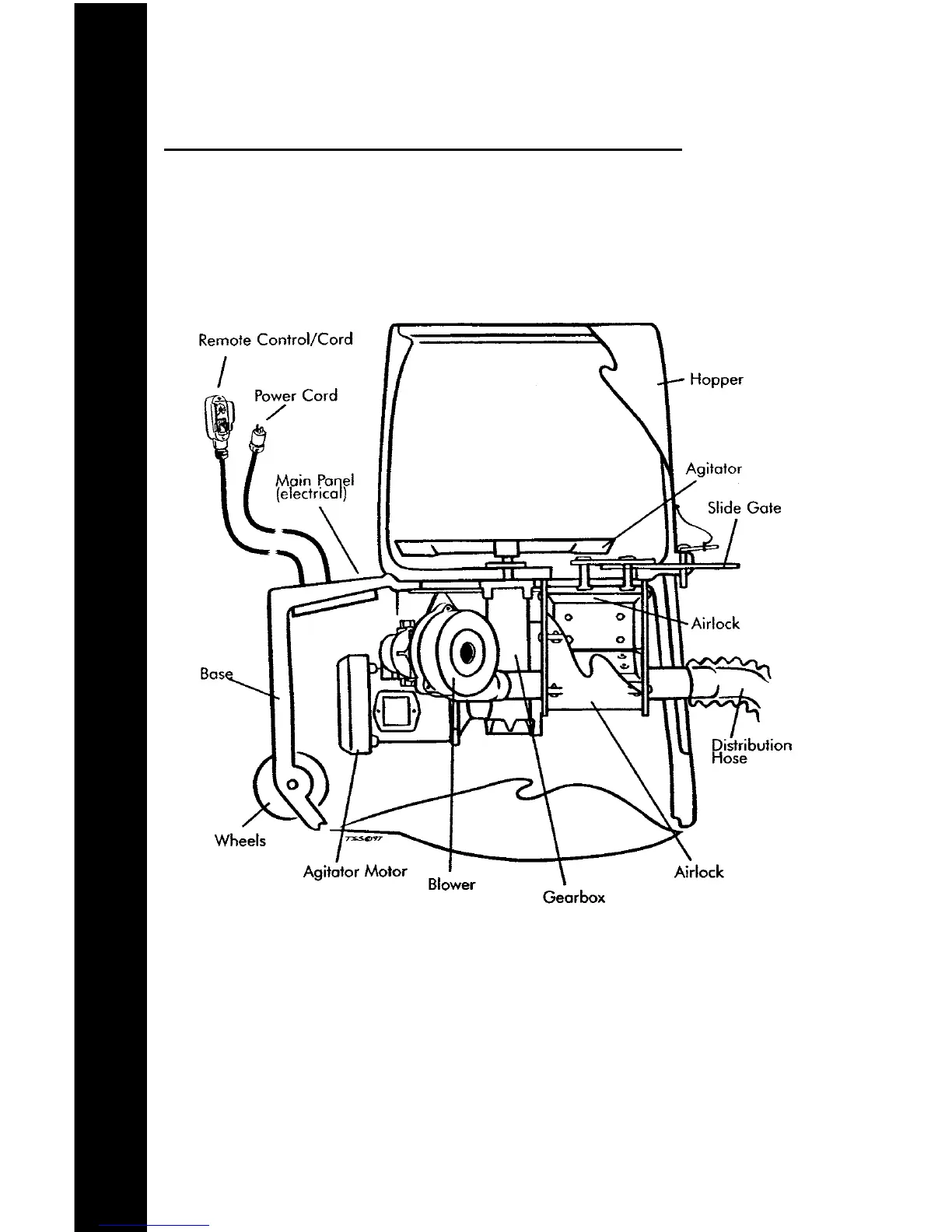 Remote Control/Cord

Power Cord

Main Panel (electrical)

Hopper

Agitator

Slide Gate

Airlock

Base

Distribution Hose

Wheels

TSS©97

Agitator Motor

Blower

Gearbox

Airlock